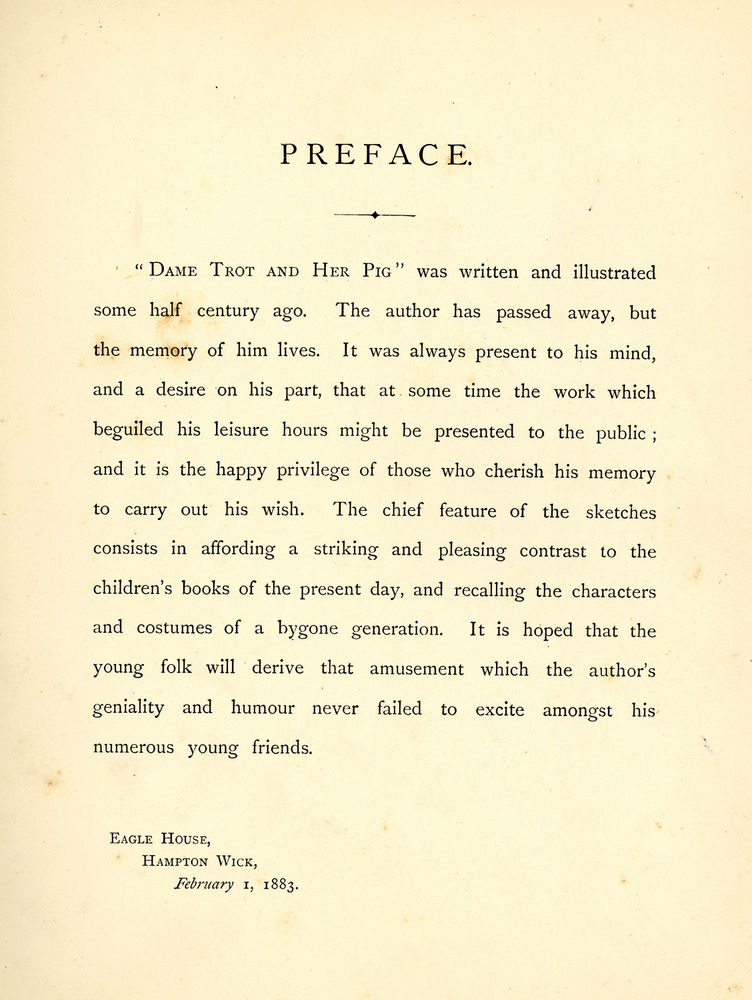 PREFACE.

"DAME TROT AND HER PIG" was written and illustrated some half century ago. The author has passed away, but the memory of him lives. It was always present to his mind, and a desire on his part, that at some time the work which beguiled his leisure hours might be presented to the public; and it is the happy privilege of those who cherish his memory to carry out his wish. The chief feature of the sketches consists in affording a striking and pleasing contrast to the children's books of the present day, and recalling the characters and costumes of a bygone generation. It is hoped that the young folk will derive that amusement which the author's geniality and humour never failed to excite amongst his numerous young friends.

EAGLE HOUSE,
HAMPTON WICK,
February 1, 1883.